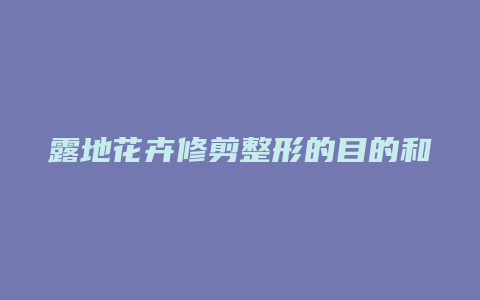 露地花卉修剪整形的目的和